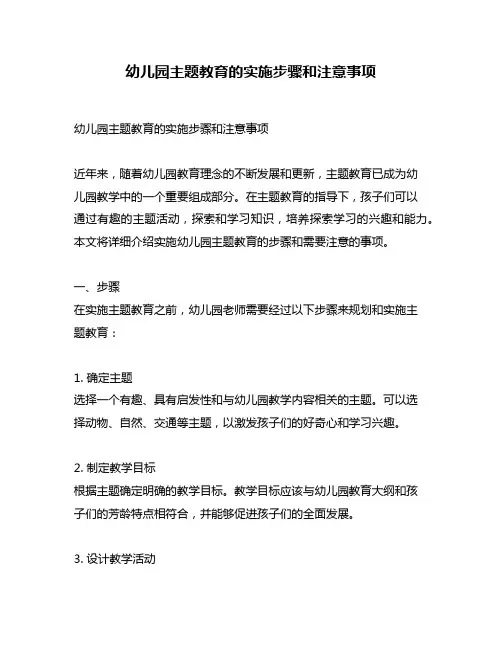 幼儿园主题教育的实施步骤和注意事项

幼儿园主题教育的实施步骤和注意事项

近年来，随着幼儿园教育理念的不断发展和更新，主题教育已成为幼儿园教学中的一个重要组成部分。在主题教育的指导下，孩子们可以通过有趣的主题活动，探索和学习知识，培养探索学习的兴趣和能力。本文将详细介绍实施幼儿园主题教育的步骤和需要注意的事项。

一、步骤
在实施主题教育之前，幼儿园老师需要经过以下步骤来规划和实施主题教育：

1. 确定主题
选择一个有趣、具有启发性和与幼儿园教学内容相关的主题。可以选择动物、自然、交通等主题，以激发孩子们的好奇心和学习兴趣。

2. 制定教学目标
根据主题确定明确的教学目标。教学目标应该与幼儿园教育大纲和孩子们的芳龄特点相符合，并能够促进孩子们的全面发展。

3. 设计教学活动